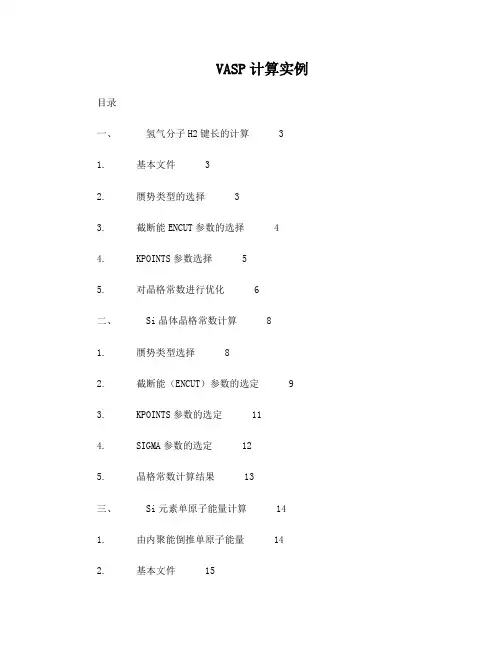 VASP 计算实例

目录

一、 氢气分子 H2 键长的计算 3

1. 基本文件 3

2. 赝势类型的选择 3

3. 截断能 ENCUT 参数的选择 4

4. KPOINTS 参数选择 5

5. 对晶格常数进行优化 6

二、 Si 晶体晶格常数计算 8

1. 赝势类型选择 8

2. 截断能（ENCUT）参数的选定 9

3. KPOINTS 参数的选定 11

4. SIGMA 参数的选定 12

5. 晶格常数计算结果 13

三、 Si 元素单原子能量计算 14

1. 由内聚能倒推单原子能量 14

2. 基本文件 15